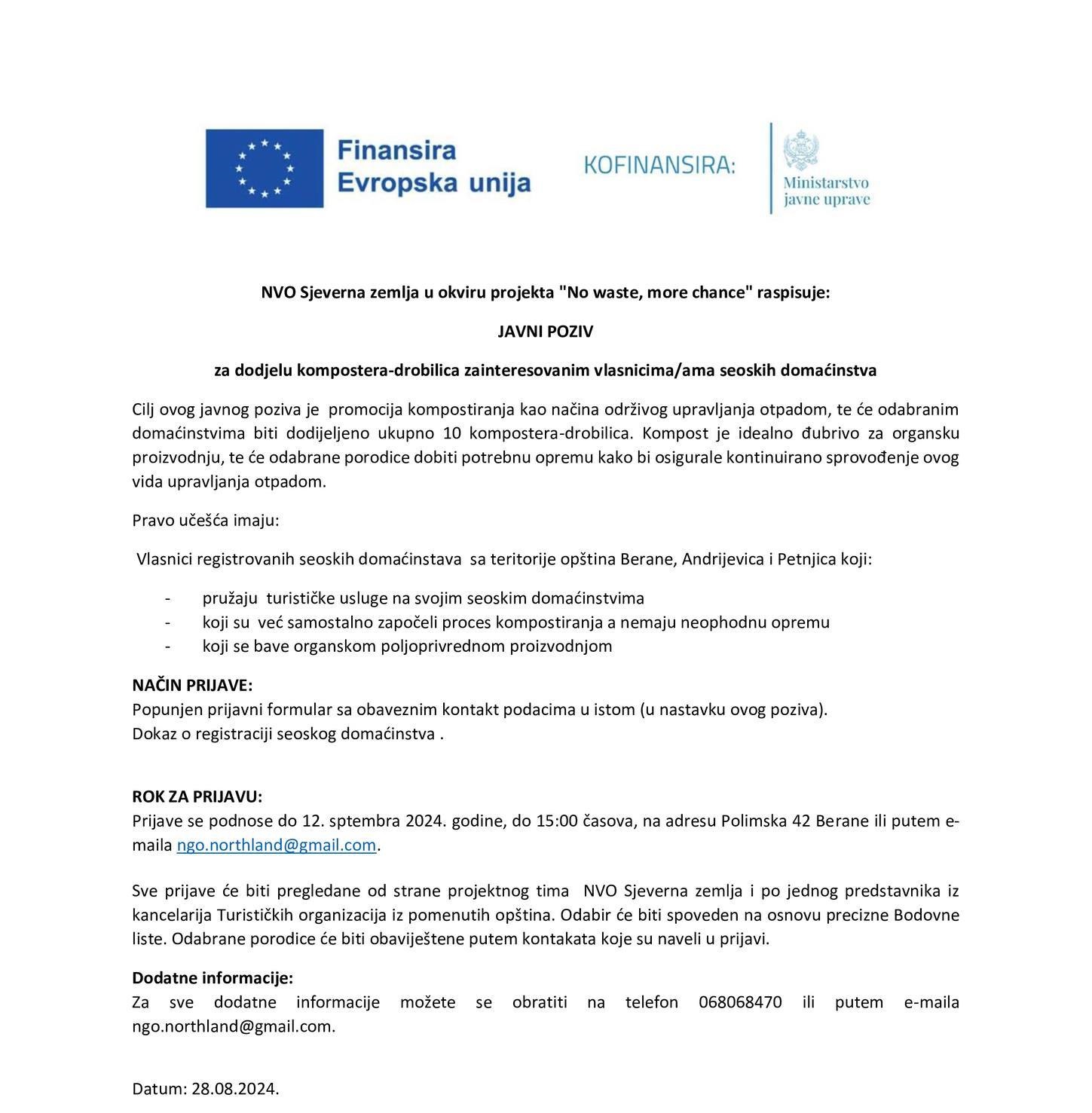 Finansira Evropska unija

KOFINANSIRA:

Ministarstvo javne uprave

NVO Sjeverna zemlja u okviru projekta "No waste, more chance" raspisuje:

JAVNI POZIV

za dodjelu kompostera-drobilica zainteresovanim vlasnicima/ama seoskih domaćinstva

Cilj ovog javnog poziva je promocija kompostiranja kao načina održivog upravljanja otpadom, te će odabranim domaćinstvima biti dodijeljeno ukupno 10 kompostera-drobilica. Kompost je idealno đubrivo za organsku proizvodnju, te će odabrane porodice dobiti potrebnu opremu kako bi osigurale kontinuirano sprovođenje ovog vida upravljanja otpadom.

Pravo učešća imaju:

Vlasnici registrovanih seoskih domaćinstava sa teritorije opština Berane, Andrijevica i Petnjica koji:

- pružaju turističke usluge na svojim seoskim domaćinstvima
- koji su već samostalno započeli proces kompostiranja a nemaju neophodnu opremu
- koji se bave organskom poljoprivrednom proizvodnjom

NAČIN PRIJAVE:
Popunjen prijavni formular sa obaveznim kontakt podacima u istom (u nastavku ovog poziva).
Dokaz o registraciji seoskog domaćinstva .

ROK ZA PRIJAVU:
Prijave se podnose do 12. sptembra 2024. godine, do 15:00 časova, na adresu Polimska 42 Berane ili putem e-maila ngo.northland@gmail.com.

Sve prijave će biti pregledane od strane projektnog tima NVO Sjeverna zemlja i po jednog predstavnika iz kancelarija Turističkih organizacija iz pomenutih opština. Odabir će biti spoveden na osnovu precizne Bodovne liste. Odabrane porodice će biti obaviještene putem kontakata koje su naveli u prijavi.

Dodatne informacije:
Za sve dodatne informacije možete se obratiti na telefon 068068470 ili putem e-maila ngo.northland@gmail.com.

Datum: 28.08.2024.